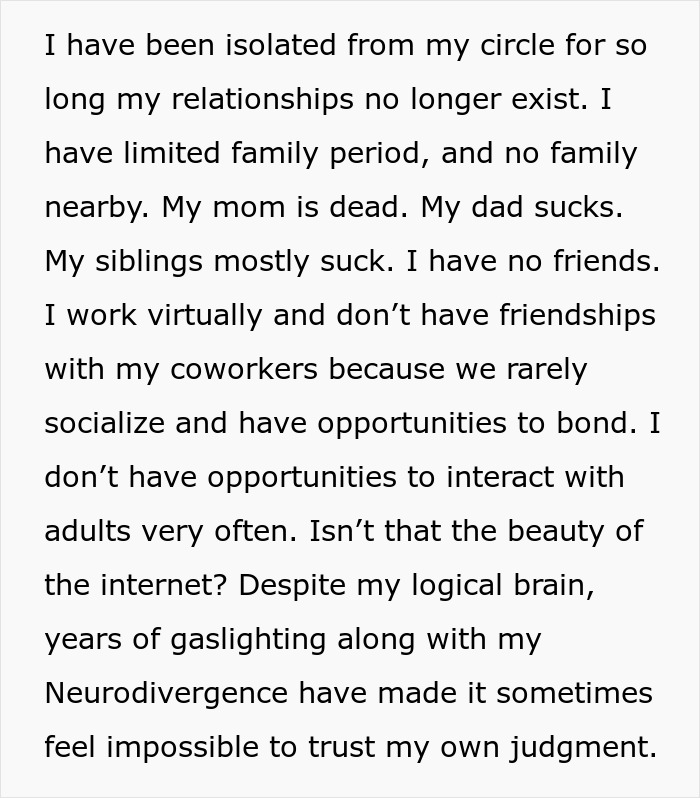 I have been isolated from my circle for so long my relationships no longer exist. I have limited family period, and no family nearby. My mom is dead. My dad sucks. My siblings mostly suck. I have no friends. I work virtually and don’t have friendships with my coworkers because we rarely socialize and have opportunities to bond. I don’t have opportunities to interact with adults very often. Isn’t that the beauty of the internet? Despite my logical brain, years of gaslighting along with my Neurodivergence have made it sometimes feel impossible to trust my own judgment.